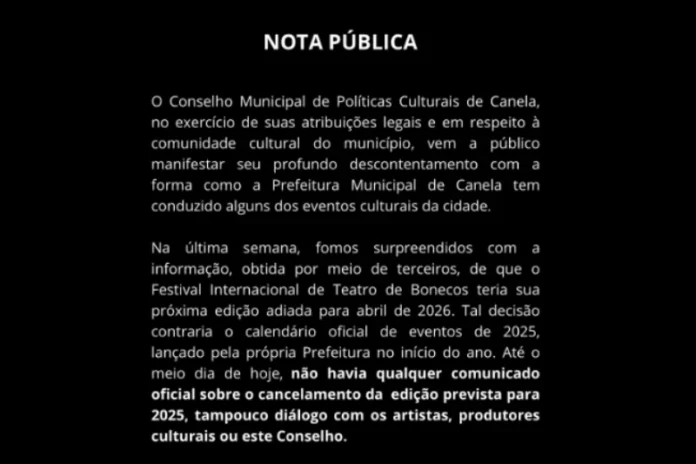 NOTA PÚBLICA

O Conselho Municipal de Políticas Culturais de Canela, no exercício de suas atribuições legais e em respeito à comunidade cultural do município, vem a público manifestar seu profundo descontentamento com a forma como a Prefeitura Municipal de Canela tem conduzido alguns dos eventos culturais da cidade.

Na última semana, fomos surpreendidos com a informação, obtida por meio de terceiros, de que o Festival Internacional de Teatro de Bonecos teria sua próxima edição adiada para abril de 2026. Tal decisão contraria o calendário oficial de eventos de 2025, lançado pela própria Prefeitura no início do ano. Até o meio dia de hoje, não havia qualquer comunicado oficial sobre o cancelamento da edição prevista para 2025, tampouco diálogo com os artistas, produtores culturais ou este Conselho.